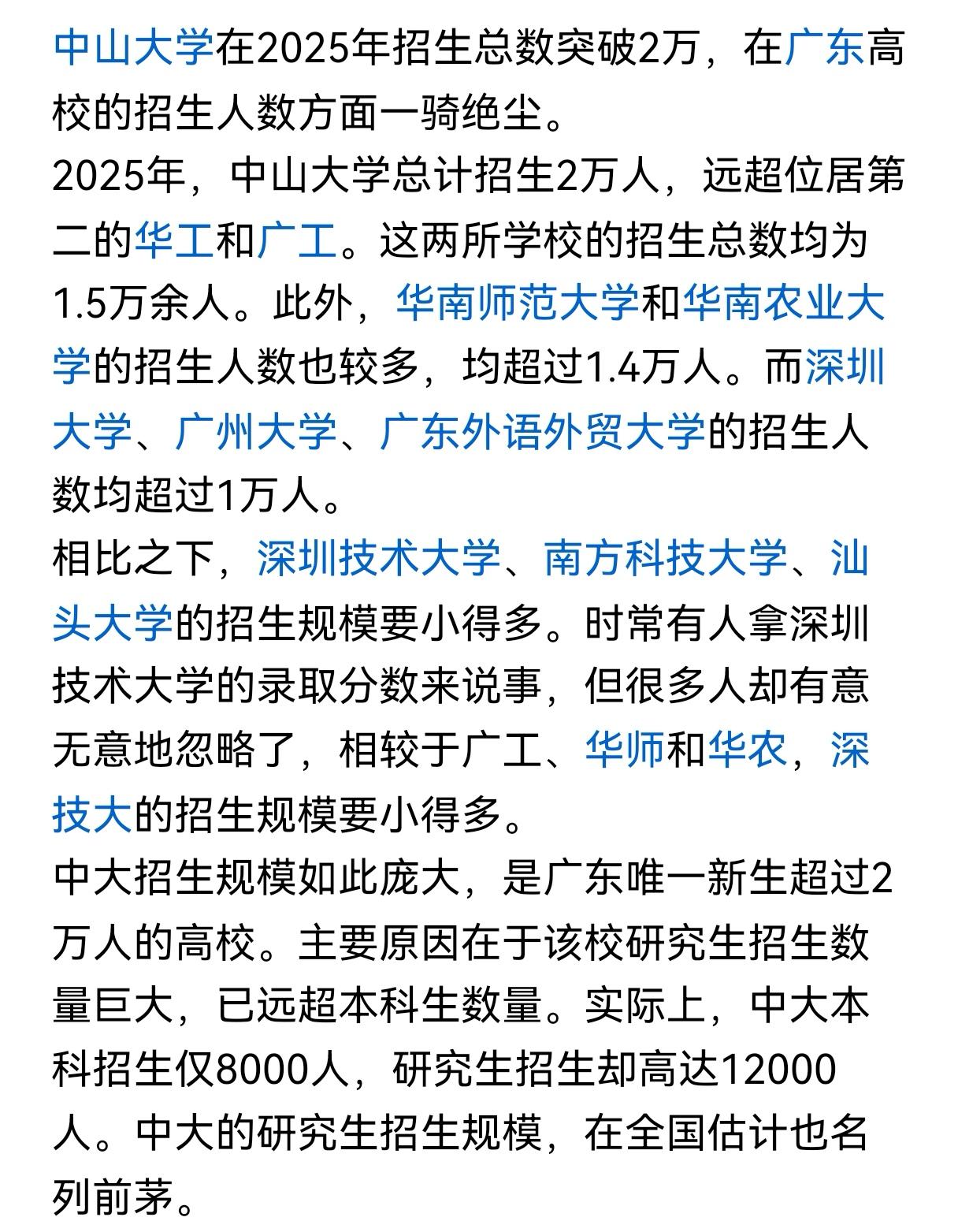 中山大学在2025年招生总数突破2万，在广东高校的招生人数方面一骑绝尘。
2025年，中山大学总计招生2万人，远超位居第二的华工和广工。这两所学校的招生总数均为1.5万余人。此外，华南师范大学和华南农业大学的招生人数也较多，均超过1.4万人。而深圳大学、广州大学、广东外语外贸大学的招生人数均超过1万人。
相比之下，深圳技术大学、南方科技大学、汕头大学的招生规模要小得多。时常有人拿深圳技术大学的录取分数来说事，但很多人却有意无意地忽略了，相较于广工、华师和华农，深技大的招生规模要小得多。
中大招生规模如此庞大，是广东唯一新生超过2万人的高校。主要原因在于该校研究生招生数量巨大，已远超本科生数量。实际上，中大本科招生仅8000人，研究生招生却高达12000人。中大的研究生招生规模，在全国估计也名列前茅。